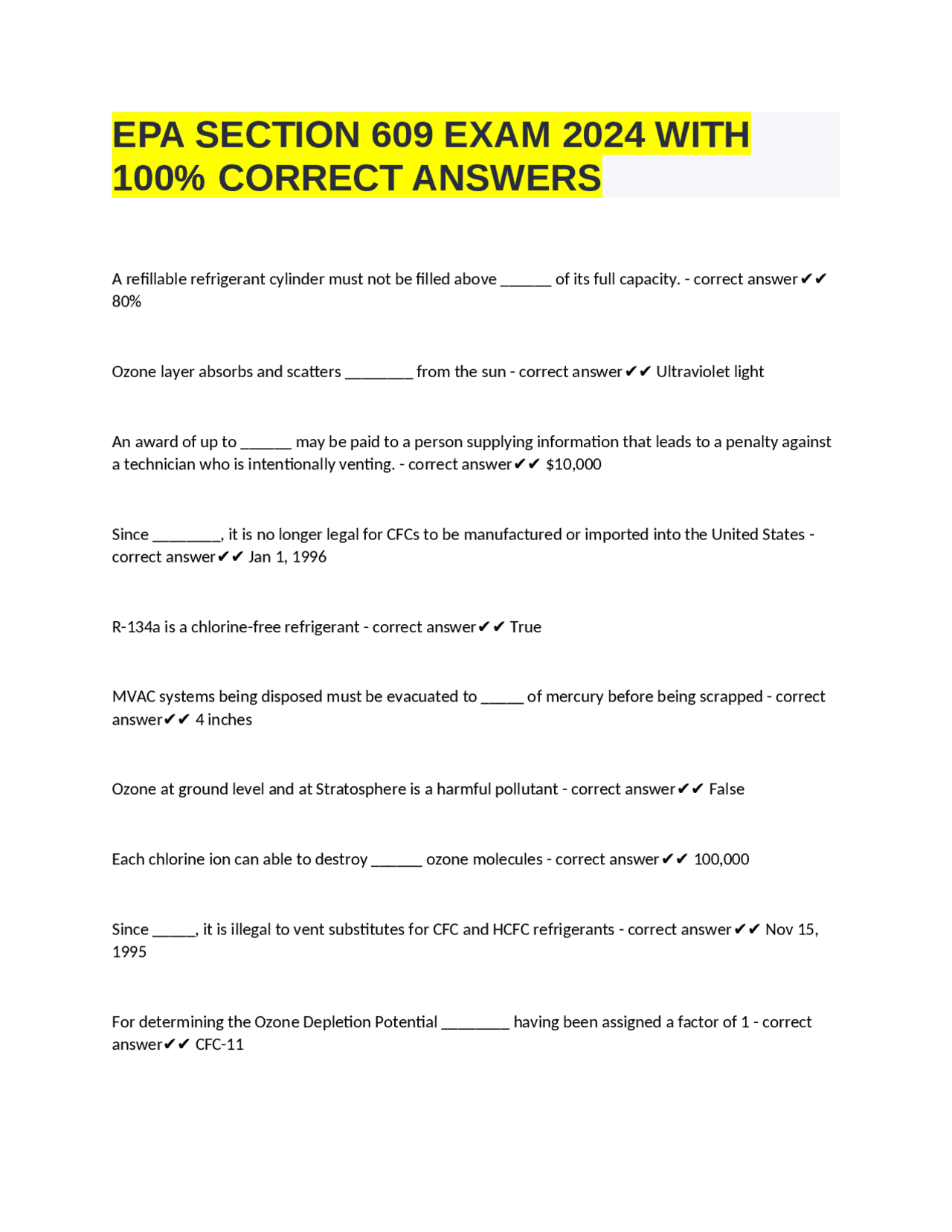 EPA SECTION 609 EXAM 2024 WITH 100% CORRECT ANSWERS

A refillable refrigerant cylinder must not be filled above ____ of its full capacity. - correct answer✔✔ 80%

Ozone layer absorbs and scatters ____ from the sun - correct answer✔✔ Ultraviolet light

An award of up to ____ may be paid to a person supplying information that leads to a penalty against a technician who is intentionally venting. - correct answer✔✔ $10,000

Since ____, it is no longer legal for CFCs to be manufactured or imported into the United States - correct answer✔✔ Jan 1, 1996

R-134a is a chlorine-free refrigerant - correct answer✔✔ True

MVAC systems being disposed must be evacuated to ____ of mercury before being scrapped - correct answer✔✔ 4 inches

Ozone at ground level and at Stratosphere is a harmful pollutant - correct answer✔✔ False

Each chlorine ion can able to destroy ____ ozone molecules - correct answer✔✔ 100,000

Since ____, it is illegal to vent substitutes for CFC and HCFC refrigerants - correct answer✔✔ Nov 15, 1995

For determining the Ozone Depletion Potential ____ having been assigned a factor of 1 - correct answer✔✔ CFC-11